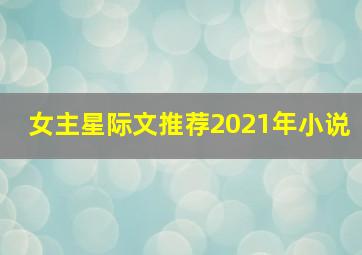 女主星际文推荐2021年小说